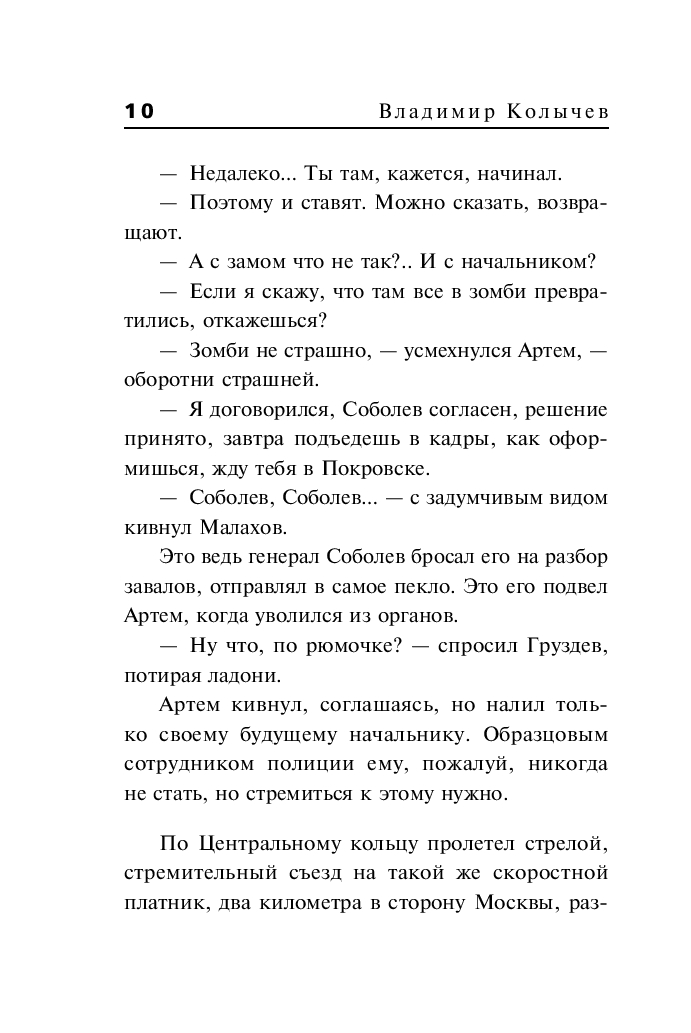 10 Владимир Колычев

— Недалеко... Ты там, кажется, начинал.

— Поэтому и ставят. Можно сказать, возвращают.

— А с замом что не так?.. И с начальником?

— Если я скажу, что там все в зомби превратились, откажешься?

— Зомби не страшно, — усмехнулся Артем, — оборотни страшней.

— Я договорился, Соболев согласен, решение принято, завтра подъедешь в кадры, как оформишься, жду тебя в Покровске.

— Соболев, Соболев... — с задумчивым видом кивнул Малахов.

Это ведь генерал Соболев бросал его на разбор завалов, отправлял в самое пекло. Это его подвел Артем, когда уволился из органов.

— Ну что, по рюмочке? — спросил Груздев, потирая ладони.

Артем кивнул, соглашаясь, но налил только своему будущему начальнику. Образцовым сотрудником полиции ему, пожалуй, никогда не стать, но стремиться к этому нужно.

По Центральному кольцу пролетел стрелой, стремительный съезд на такой же скоростной платник, два километра в сторону Москвы, раз-